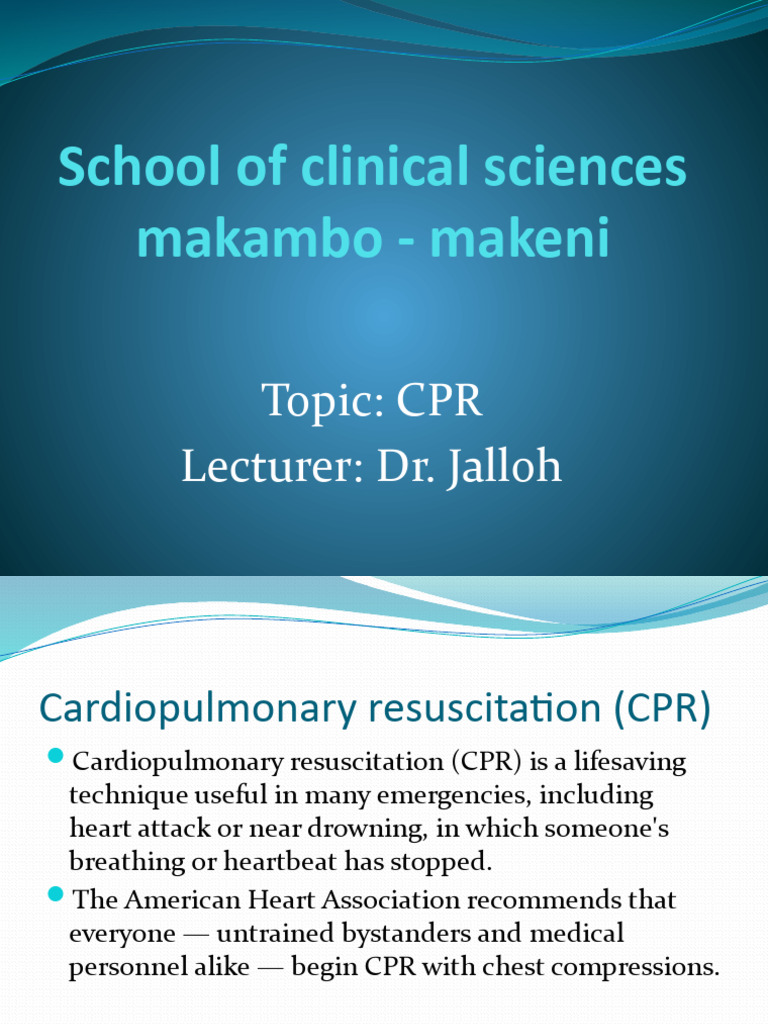 School of clinical sciences makambo - makeni

Topic: CPR
Lecturer: Dr. Jalloh

Cardiopulmonary resuscitation (CPR)

Cardiopulmonary resuscitation (CPR) is a lifesaving technique useful in many emergencies, including heart attack or near drowning, in which someone's breathing or heartbeat has stopped.

The American Heart Association recommends that everyone — untrained bystanders and medical personnel alike — begin CPR with chest compressions.